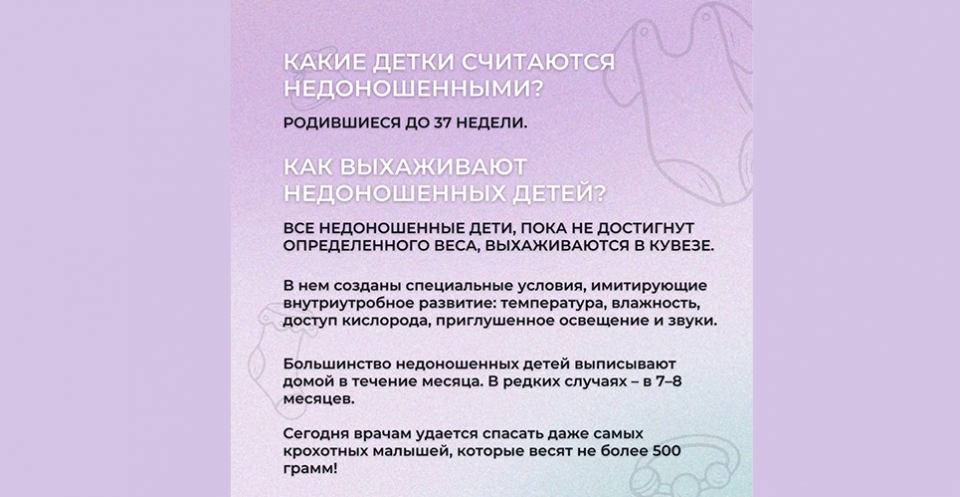 КАКИЕ ДЕТКИ СЧИТАЮТСЯ НЕДОНОШЕННЫМИ?

РОДИВШИЕСЯ ДО 37 НЕДЕЛИ.

КАК ВЫХАЖИВАЮТ НЕДОНОШЕННЫХ ДЕТЕЙ?

ВСЕ НЕДОНОШЕННЫЕ ДЕТИ, ПОКА НЕ ДОСТИГНУТ ОПРЕДЕЛЕННОГО ВЕСА, ВЫХАЖИВАЮТСЯ В КУВЕЗЕ.

В нем созданы специальные условия, имитирующие внутриутробное развитие: температура, влажность, доступ кислорода, приглушенное освещение и звуки.

Большинство недоношенных детей выписывают домой в течение месяца. В редких случаях – в 7–8 месяцев.

Сегодня врачам удается спасать даже самых крохотных малышей, которые весят не более 500 грамм!